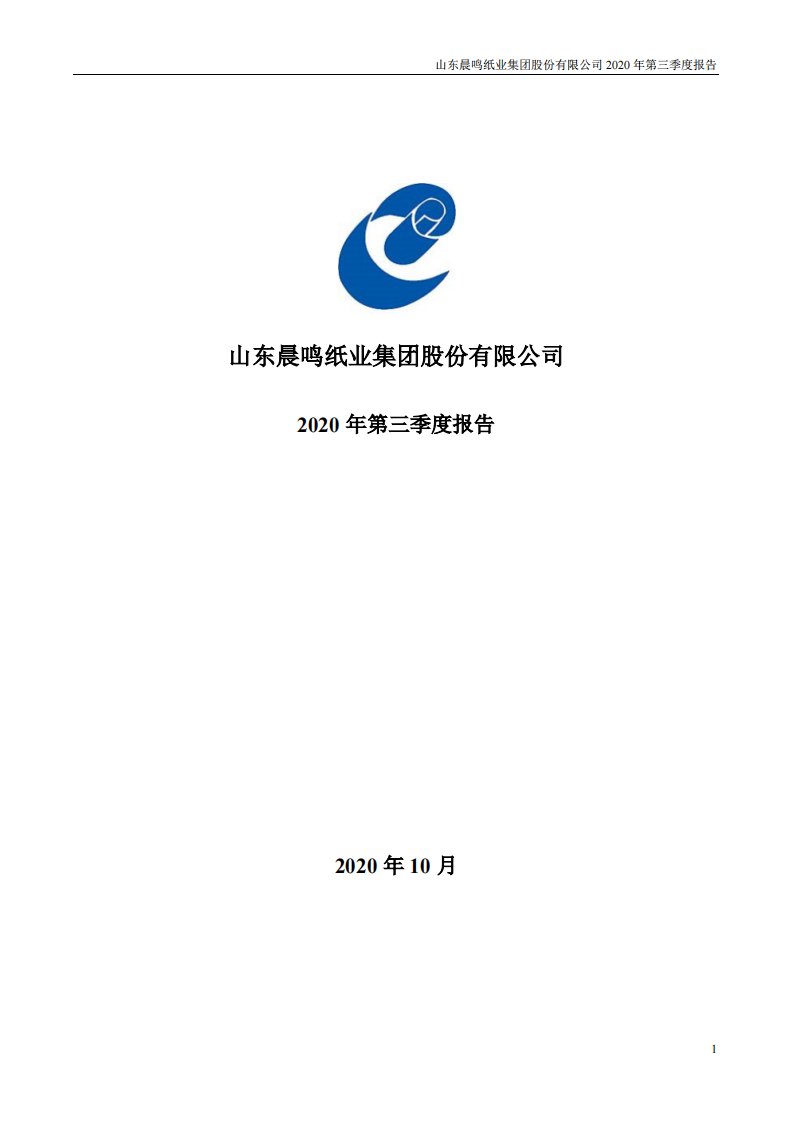 山东晨鸣纸业集团股份有限公司 2020 年第三季度报告

山东晨鸣纸业集团股份有限公司

2020 年第三季度报告

2020 年 10 月

1